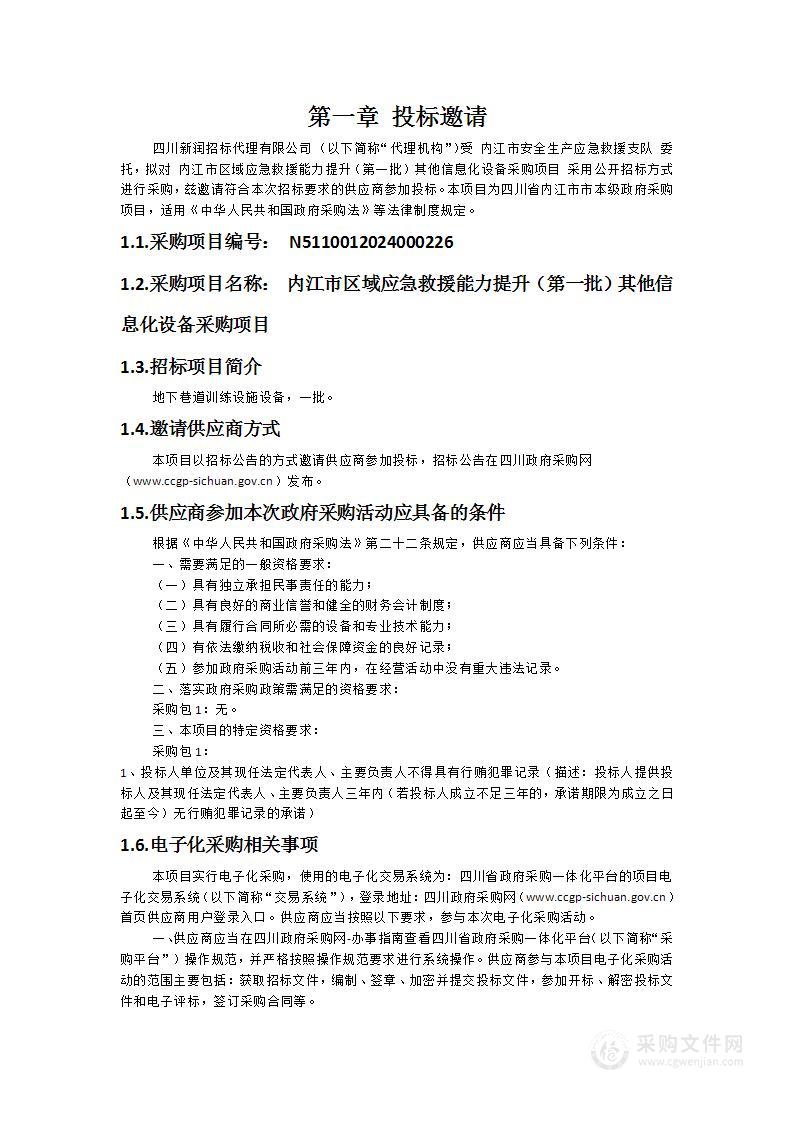 第一章 投标邀请

四川新润招标代理有限公司（以下简称“代理机构”）受 内江市安全生产应急救援支队 委托，拟对 内江市区域应急救援能力提升（第一批）其他信息化设备采购项目 采用公开招标方式进行采购，兹邀请符合本次招标要求的供应商参加投标。本项目为四川省内江市市本级政府采购项目，适用《中华人民共和国政府采购法》等法律制度规定。

1.1.采购项目编号： N5110012024000226

1.2.采购项目名称： 内江市区域应急救援能力提升（第一批）其他信息化设备采购项目

1.3.招标项目简介

地下巷道训练设施设备，一批。

1.4.邀请供应商方式

本项目以招标公告的方式邀请供应商参加投标，招标公告在四川政府采购网（www.ccgp-sichuan.gov.cn）发布。

1.5.供应商参加本次政府采购活动应具备的条件

根据《中华人民共和国政府采购法》第二十二条规定，供应商应当具备下列条件：
一、需要满足的一般资格要求：
（一）具有独立承担民事责任的能力；
（二）具有良好的商业信誉和健全的财务会计制度；
（三）具有履行合同所必需的设备和专业技术能力；
（四）有依法缴纳税收和社会保障资金的良好记录；
（五）参加政府采购活动前三年内，在经营活动中没有重大违法记录。
二、落实政府采购政策需满足的资格要求：
采购包 1：无。
三、本项目的特定资格要求：
采购包 1：
1、投标人单位及其现任法定代表人、主要负责人不得具有行贿犯罪记录（描述：投标人提供投标人及其现任法定代表人、主要负责人三年内（若投标人成立不足三年的，承诺期限为成立之日起至今）无行贿犯罪记录的承诺）

1.6.电子化采购相关事项

本项目实行电子化采购，使用的电子化交易系统为：四川省政府采购一体化平台的项目电子化交易系统（以下简称“交易系统”），登录地址：四川政府采购网（www.ccgp-sichuan.gov.cn）首页供应商用户登录入口。供应商应当按照以下要求，参与本次电子化采购活动。

一、供应商应当在四川政府采购网-办事指南查看四川省政府采购一体化平台（以下简称“采购平台”）操作规范，并严格按照操作规范要求进行系统操作。供应商参与本项目电子化采购活动的范围主要包括：获取招标文件，编制、签章、加密并提交投标文件，参加开标、解密投标文件和电子评标，签订采购合同等。

采购文件网
www.cgwenjian.com